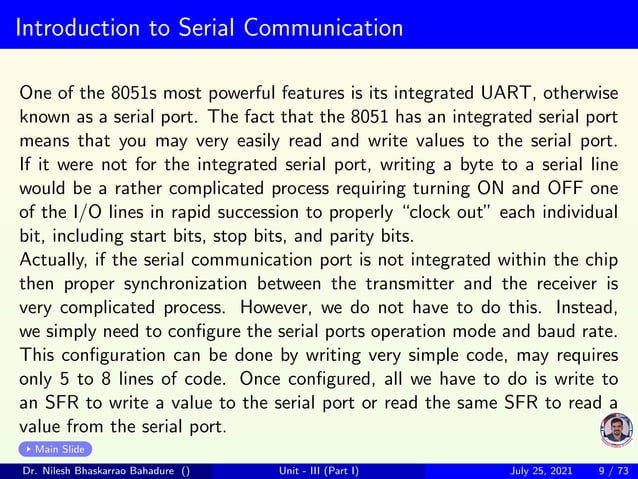 Introduction to Serial Communication

One of the 8051s most powerful features is its integrated UART, otherwise known as a serial port. The fact that the 8051 has an integrated serial port means that you may very easily read and write values to the serial port. If it were not for the integrated serial port, writing a byte to a serial line would be a rather complicated process requiring turning ON and OFF one of the I/O lines in rapid succession to properly "clock out" each individual bit, including start bits, stop bits, and parity bits.
Actually, if the serial communication port is not integrated within the chip then proper synchronization between the transmitter and the receiver is very complicated process. However, we do not have to do this. Instead, we simply need to configure the serial ports operation mode and baud rate. This configuration can be done by writing very simple code, may requires only 5 to 8 lines of code. Once configured, all we have to do is write to an SFR to write a value to the serial port or read the same SFR to read a value from the serial port.

Main Slide

Dr. Nilesh Bhaskarrao Bahadure () Unit - III (Part I) July 25, 2021 9 / 73